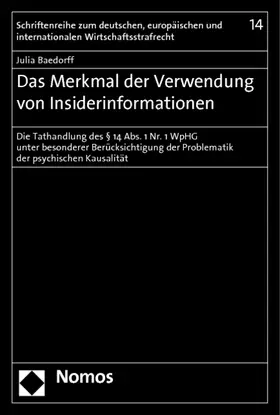 Schriftenreihe zum deutschen, europäischen und internationalen Wirtschaftsstrafrecht

14

Julia Baedorff

Das Merkmal der Verwendung von Insiderinformationen

Die Tathandlung des § 14 Abs. 1 Nr. 1 WpHG unter besonderer Berücksichtigung der Problematik der psychischen Kausalität

Nomos